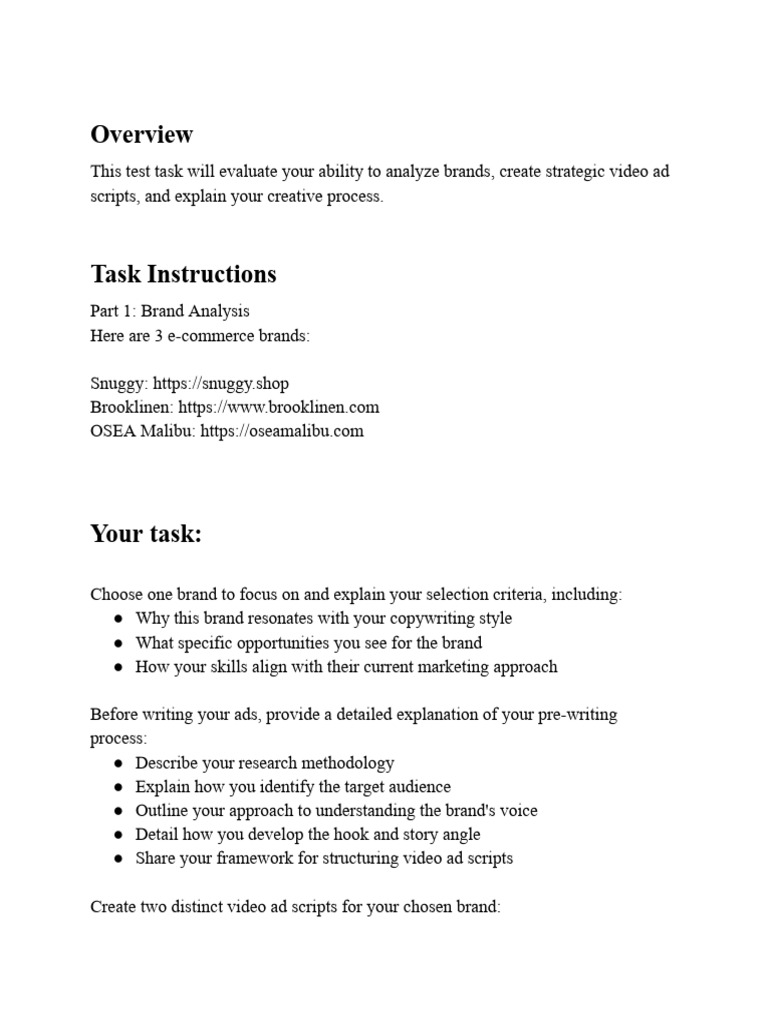 Overview

This test task will evaluate your ability to analyze brands, create strategic video ad scripts, and explain your creative process.

Task Instructions

Part 1: Brand Analysis
Here are 3 e-commerce brands:

Snuggy: https://snuggy.shop
Brooklinen: https://www.brooklinen.com
OSEA Malibu: https://oseamalibu.com

Your task:

Choose one brand to focus on and explain your selection criteria, including:
● Why this brand resonates with your copywriting style
● What specific opportunities you see for the brand
● How your skills align with their current marketing approach

Before writing your ads, provide a detailed explanation of your pre-writing process:
● Describe your research methodology
● Explain how you identify the target audience
● Outline your approach to understanding the brand's voice
● Detail how you develop the hook and story angle
● Share your framework for structuring video ad scripts

Create two distinct video ad scripts for your chosen brand: